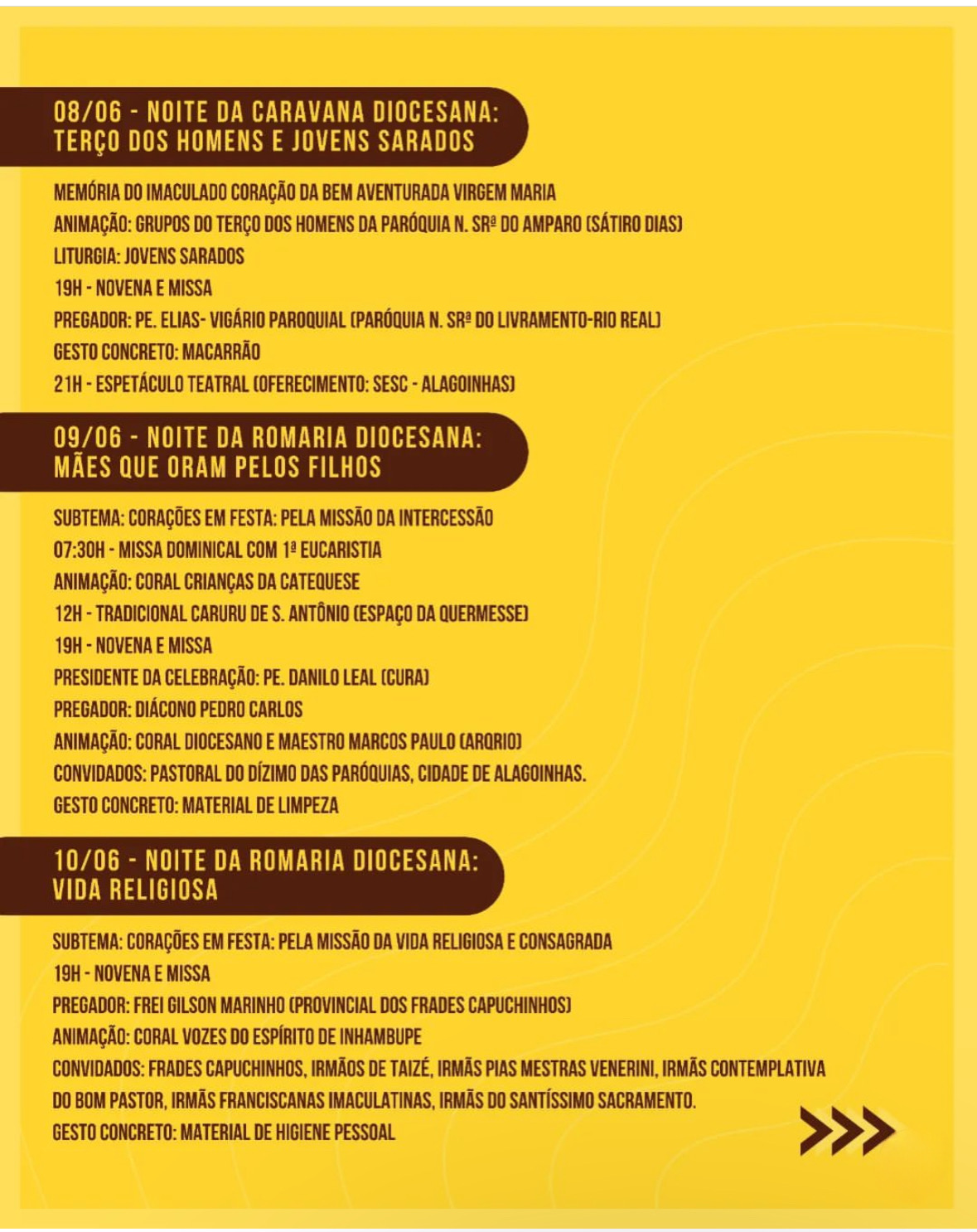 08/06 - NOITE DA CARAVANA DIOCESANA: TERÇO DOS HOMENS E JOVENS SARADOS

MEMÓRIA DO IMACULADO CORAÇÃO DA BEM AVENTURADA VIRGEM MARIA
ANIMAÇÃO: GRUPOS DO TERÇO DOS HOMENS DA PARÓQUIA N. SRª DO AMPARO (SÁTIRO DIAS)
LITURGIA: JOVENS SARADOS
19H - NOVENA E MISSA
PREGADOR: PE. ELIAS- VIGÁRIO PAROQUIAL (PARÓQUIA N. SRª DO LIVRAMENTO-RIO REAL)
GESTO CONCRETO: MACARRÃO
21H - ESPETÁCULO TEATRAL (OFERECIMENTO: SESC - ALAGOINHAS)

09/06 - NOITE DA ROMARIA DIOCESANA: MÃES QUE ORAM PELOS FILHOS

SUBTEMA: CORAÇÕES EM FESTA: PELA MISSÃO DA INTERCESSÃO
07:30H - MISSA DOMINICAL COM 1ª EUCARISTIA
ANIMAÇÃO: CORAL CRIANÇAS DA CATEQUESE
12H - TRADICIONAL CARURU DE S. ANTÔNIO (ESPAÇO DA QUERMESSE)
19H - NOVENA E MISSA
PRESIDENTE DA CELEBRAÇÃO: PE. DANILO LEAL (CURA)
PREGADOR: DIÁCONO PEDRO CARLOS
ANIMAÇÃO: CORAL DIOCESANO E MAESTRO MARCOS PAULO (ARQRIO)
CONVIDADOS: PASTORAL DO DÍZIMO DAS PARÓQUIAS, CIDADE DE ALAGOINHAS.
GESTO CONCRETO: MATERIAL DE LIMPEZA

10/06 - NOITE DA ROMARIA DIOCESANA: VIDA RELIGIOSA

SUBTEMA: CORAÇÕES EM FESTA: PELA MISSÃO DA VIDA RELIGIOSA E CONSAGRADA
19H - NOVENA E MISSA
PREGADOR: FREI GILSON MARINHO (PROVINCIAL DOS FRADES CAPUCHINHOS)
ANIMAÇÃO: CORAL VOZES DO ESPÍRITO DE INHAMBUPE
CONVIDADOS: FRADES CAPUCHINHOS, IRMÃOS DE TAIZÉ, IRMÃS PIAS MESTRAS VENERINI, IRMÃS CONTEMPLATIVA DO BOM PASTOR, IRMÃS FRANCISCANAS IMACULATINAS, IRMÃS DO SANTÍSSIMO SACRAMENTO.
GESTO CONCRETO: MATERIAL DE HIGIENE PESSOAL